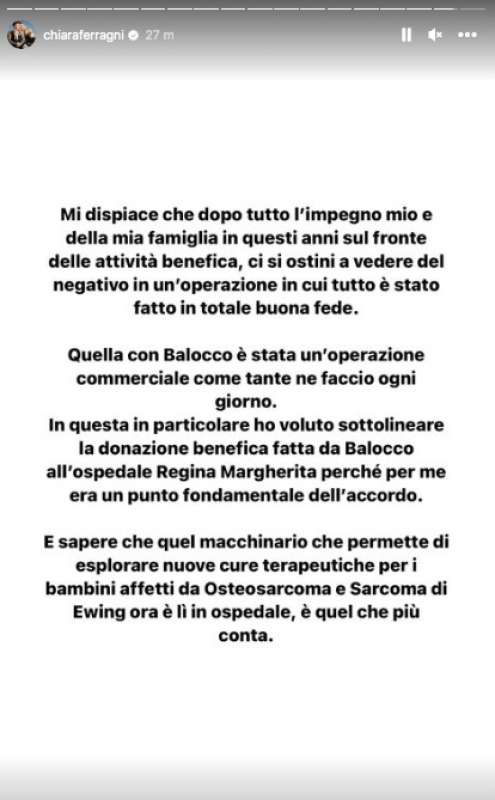 chiaraferragni 27 m

Mi dispiace che dopo tutto l'impegno mio e della mia famiglia in questi anni sul fronte delle attività benefica, ci si ostini a vedere del negativo in un'operazione in cui tutto è stato fatto in totale buona fede.

Quella con Balocco è stata un'operazione commerciale come tante ne faccio ogni giorno.
In questa in particolare ho voluto sottolineare la donazione benefica fatta da Balocco all'ospedale Regina Margherita perché per me era un punto fondamentale dell'accordo.

E sapere che quel macchinario che permette di esplorare nuove cure terapeutiche per i bambini affetti da Osteosarcoma e Sarcoma di Ewing ora è lì in ospedale, è quel che più conta.